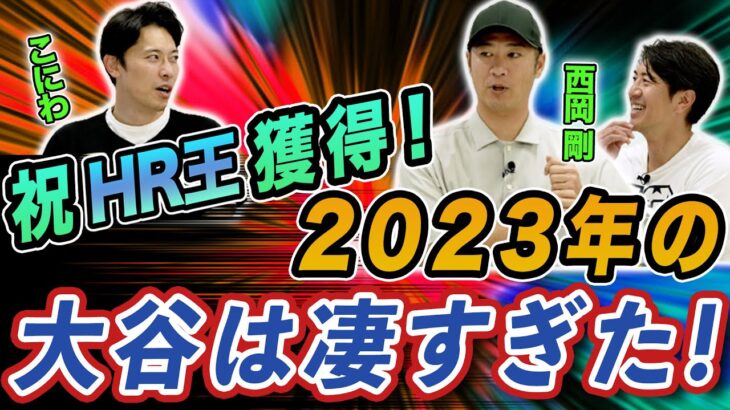 こにわ

西岡剛

祝HR王獲得!

2023年の

大谷は凄すぎた!